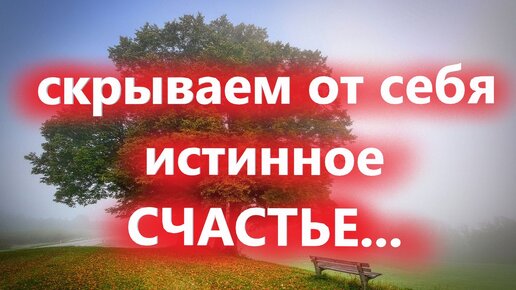 скрываем от себя
истинное
СЧАСТЬЕ...